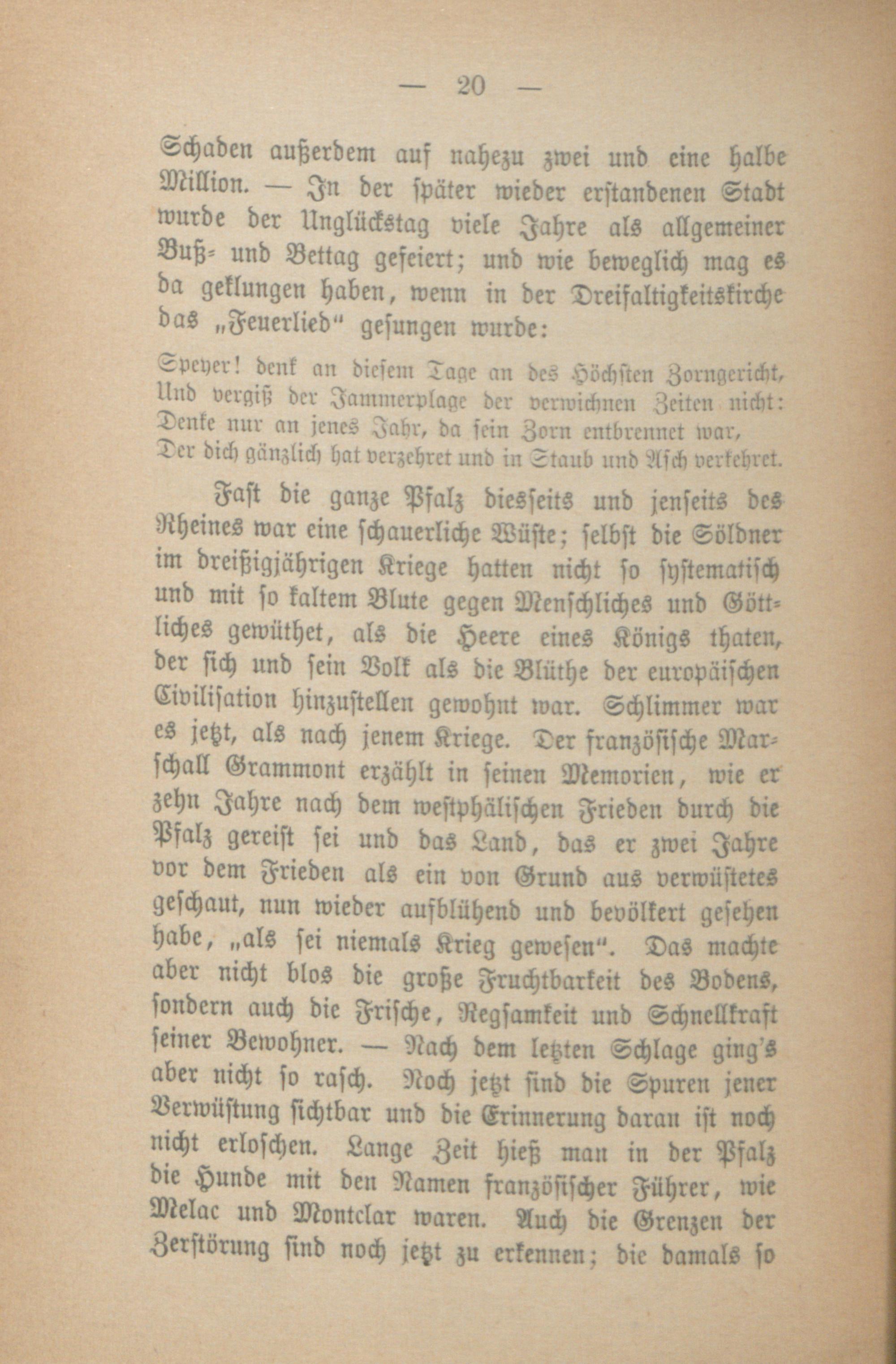 — 20 —

Schaden außerdem auf nahezu zwei und eine halbe Million. — In der später wieder erstandenen Stadt wurde der Unglückstag viele Jahre als allgemeiner Buß- und Bettag gefeiert; und wie beweglich mag es da geklungen haben, wenn in der Dreifaltigkeitskirche das „Feuerlied“ gesungen wurde:

Speyer! denk an diesem Tage an des Höchsten Zorngericht,
Und vergiß der Jammerplage der verwichnen Zeiten nicht:
Denke nur an jenes Jahr, da sein Zorn entbrennet war,
Der dich gänzlich hat verzehret und in Staub und Asch verkehret.

Fast die ganze Pfalz diesseits und jenseits des Rheines war eine schauerliche Wüste; selbst die Söldner im dreißigjährigen Kriege hatten nicht so systematisch und mit so kaltem Blute gegen Menschliches und Göttliches gewüthet, als die Heere eines Königs thaten, der sich und sein Volk als die Blüthe der europäischen Civilisation hinzustellen gewohnt war. Schlimmer war es jetzt, als nach jenem Kriege. Der französische Marschall Grammont erzählt in seinen Memorien, wie er zehn Jahre nach dem westphälischen Frieden durch die Pfalz gereist sei und das Land, das er zwei Jahre vor dem Frieden als ein von Grund aus verwüstetes geschaut, nun wieder aufblühend und bevölkert gesehen habe, „als sei niemals Krieg gewesen“. Das machte aber nicht blos die große Fruchtbarkeit des Bodens, sondern auch die Frische, Regsamkeit und Schnellkraft seiner Bewohner. — Nach dem letzten Schlage ging's aber nicht so rasch. Noch jetzt sind die Spuren jener Verwüstung sichtbar und die Erinnerung daran ist noch nicht erloschen. Lange Zeit hieß man in der Pfalz die Hunde mit den Namen französischer Führer, wie Melac und Montclar waren. Auch die Grenzen der Zerstörung sind noch jetzt zu erkennen; die damals so